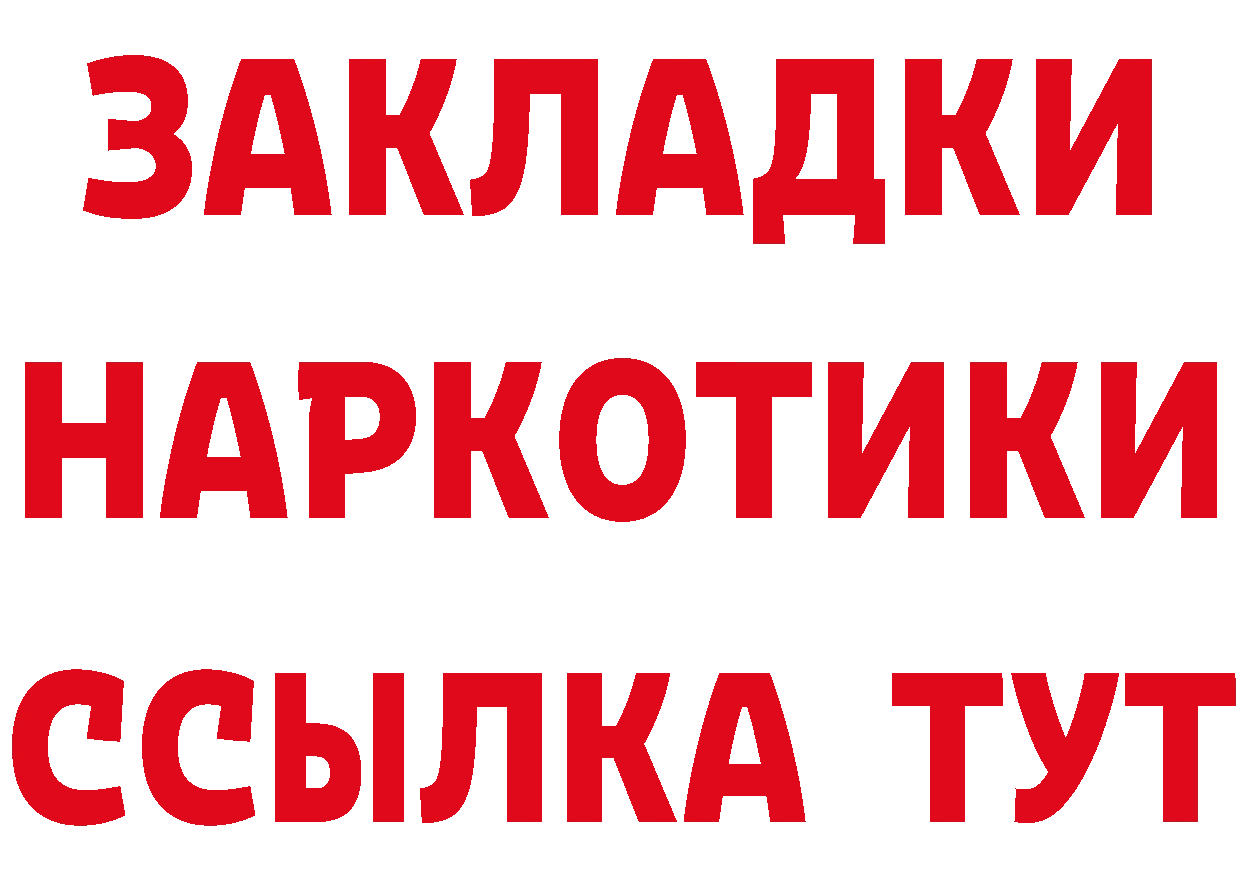 ЗАКЛАДКИ НАРКОТИКИ ССЫЛКА ТУТ